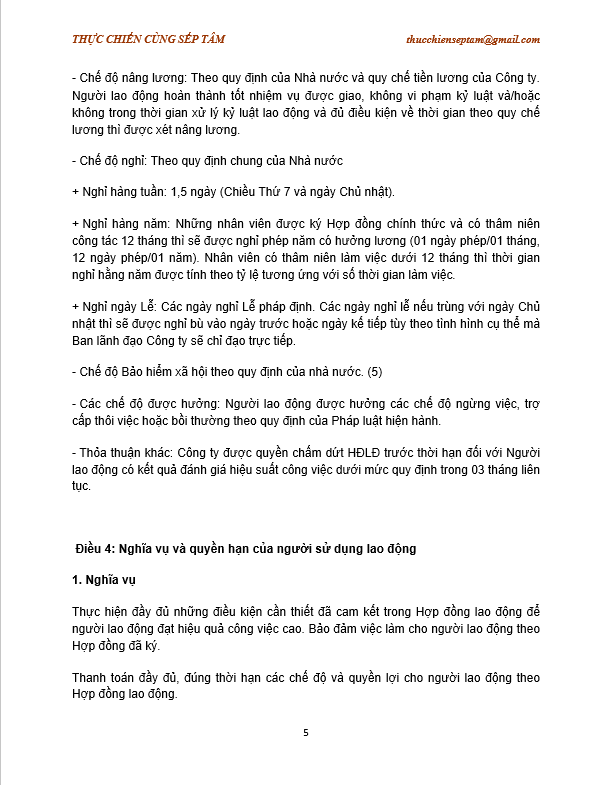 THỰC CHIẾN CÙNG SẾP TÂM thucchienseptam@gmail.com

- Chế độ nâng lương: Theo quy định của Nhà nước và quy chế tiền lương của Công ty. Người lao động hoàn thành tốt nhiệm vụ được giao, không vi phạm kỷ luật và/hoặc không trong thời gian xử lý kỷ luật lao động và đủ điều kiện về thời gian theo quy chế lương thì được xét nâng lương.

- Chế độ nghỉ: Theo quy định chung của Nhà nước

+ Nghỉ hàng tuần: 1,5 ngày (Chiều Thứ 7 và ngày Chủ nhật).

+ Nghỉ hàng năm: Những nhân viên được ký Hợp đồng chính thức và có thâm niên công tác 12 tháng thì sẽ được nghỉ phép năm có hưởng lương (01 ngày phép/01 tháng, 12 ngày phép/01 năm). Nhân viên có thâm niên làm việc dưới 12 tháng thì thời gian nghỉ hằng năm được tính theo tỷ lệ tương ứng với số thời gian làm việc.

+ Nghỉ ngày Lễ: Các ngày nghỉ Lễ pháp định. Các ngày nghỉ lễ nếu trùng với ngày Chủ nhật thì sẽ được nghỉ bù vào ngày trước hoặc ngày kế tiếp tùy theo tình hình cụ thể mà Ban lãnh đạo Công ty sẽ chỉ đạo trực tiếp.

- Chế độ Bảo hiểm xã hội theo quy định của nhà nước. (5)

- Các chế độ được hưởng: Người lao động được hưởng các chế độ ngừng việc, trợ cấp thôi việc hoặc bồi thường theo quy định của Pháp luật hiện hành.

- Thỏa thuận khác: Công ty được quyền chấm dứt HĐLĐ trước thời hạn đối với Người lao động có kết quả đánh giá hiệu suất công việc dưới mức quy định trong 03 tháng liên tục.

Điều 4: Nghĩa vụ và quyền hạn của người sử dụng lao động

1. Nghĩa vụ

Thực hiện đầy đủ những điều kiện cần thiết đã cam kết trong Hợp đồng lao động để người lao động đạt hiệu quả công việc cao. Bảo đảm việc làm cho người lao động theo Hợp đồng đã ký.

Thanh toán đầy đủ, đúng thời hạn các chế độ và quyền lợi cho người lao động theo Hợp đồng lao động.

5